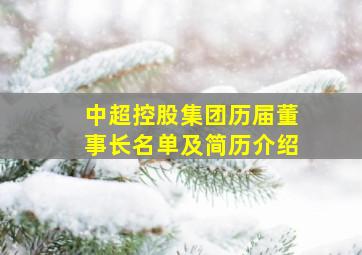 中超控股集团历届董事长名单及简历介绍